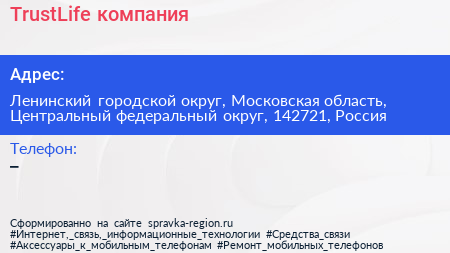 TrustLife компания

Адрес:

Ленинский городской округ, Московская область, Центральный федеральный округ, 142721, Россия

Телефон:

–

Сформированно на сайте spravka-region.ru
#Интернет,_связь,_информационные_технологии #Средства_связи
#Аксессуары_к_мобильным_телефонам #Ремонт_мобильных_телефонов